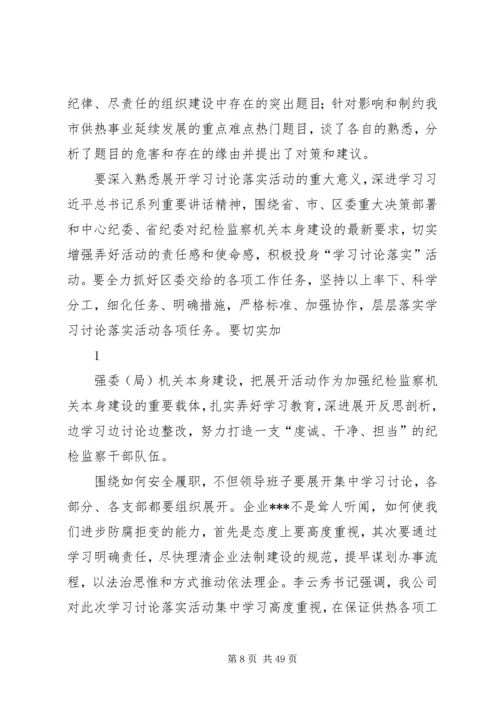 纪律、尽责任的组织建设中存在的突出题目；针对影响和制约我市供热事业延续发展的重点难点热门题目，谈了各自的熟悉，分析了题目的危害和存在的缘由并提出了对策和建议。

要深入熟悉展开学习讨论落实活动的重大意义，深进学习习近平总书记系列重要讲话精神，围绕省、市、区委重大决策部署和中心纪委、省纪委对纪检监察机关本身建设的最新要求，切实增强弄好活动的责任感和使命感，积极投身“学习讨论落实”活动。要全力抓好区委交给的各项工作任务，坚持以上率下、科学分工，细化任务、明确措施，严格标准、加强协作，层层落实学习讨论落实活动各项任务。要切实加

1

强委（局）机关本身建设，把展开活动作为加强纪检监察机关本身建设的重要载体，扎实弄好学习教育，深进展开反思剖析，边学习边讨论边整改，努力打造一支“虔诚、干净、担当”的纪检监察干部队伍。

围绕如何安全履职，不但领导班子要展开集中学习讨论，各部分、各支部都要组织展开。企业***不是耸人听闻，如何使我们进步防腐拒变的能力，首先是态度上要高度重视，其次要通过学习明确责任，尽快理清企业法制建设的规范，提早谋划办事流程，以法治思惟和方式推动依法理企。李云秀书记强调，我公司对此次学习讨论落实活动集中学习高度重视，在保证供热各项工

第 8 页 共 49 页